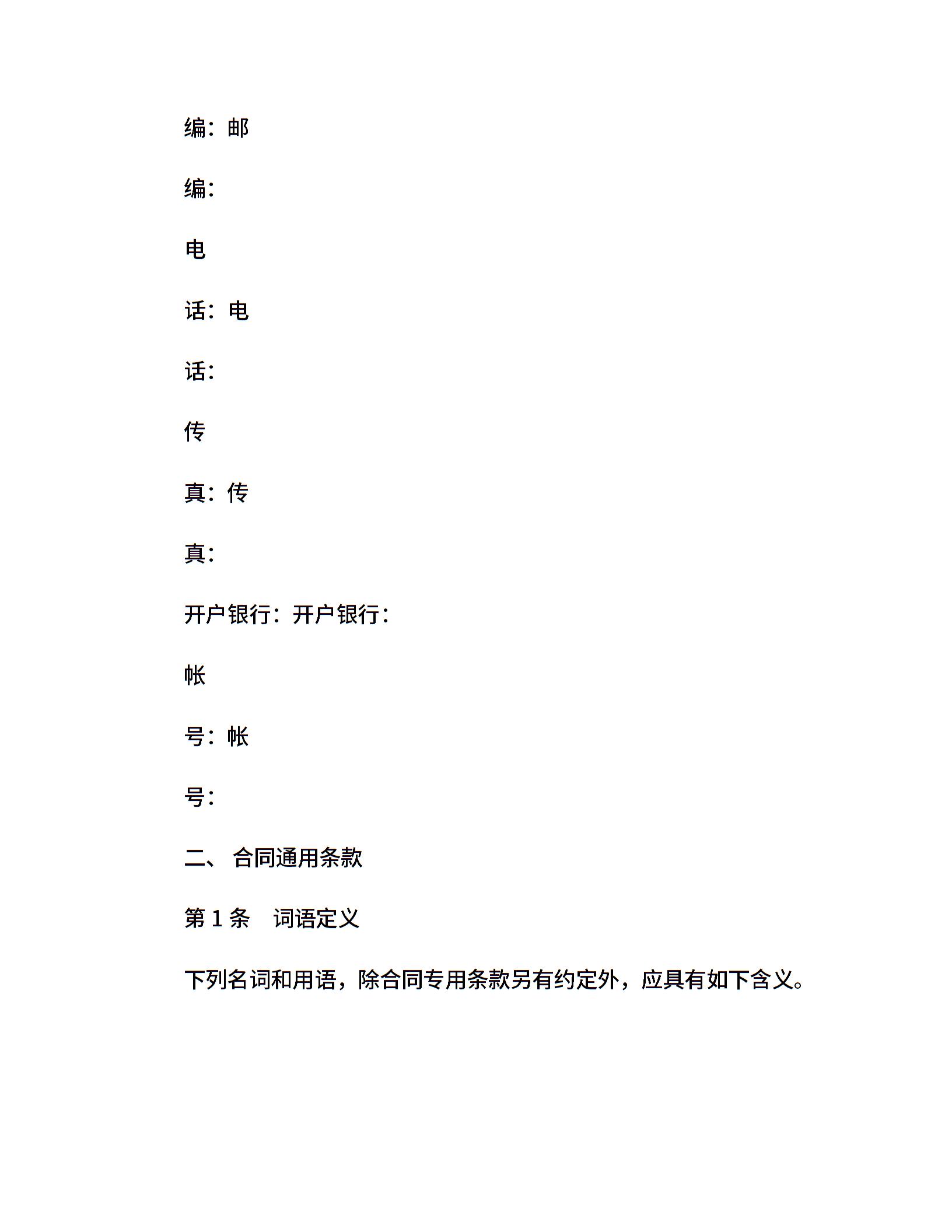 编：邮

编：

电

话：电

话：

传

真：传

真：

开户银行：开户银行：

帐

号：帐

号：

二、 合同通用条款

第 1 条　词语定义

下列名词和用语，除合同专用条款另有约定外，应具有如下含义。